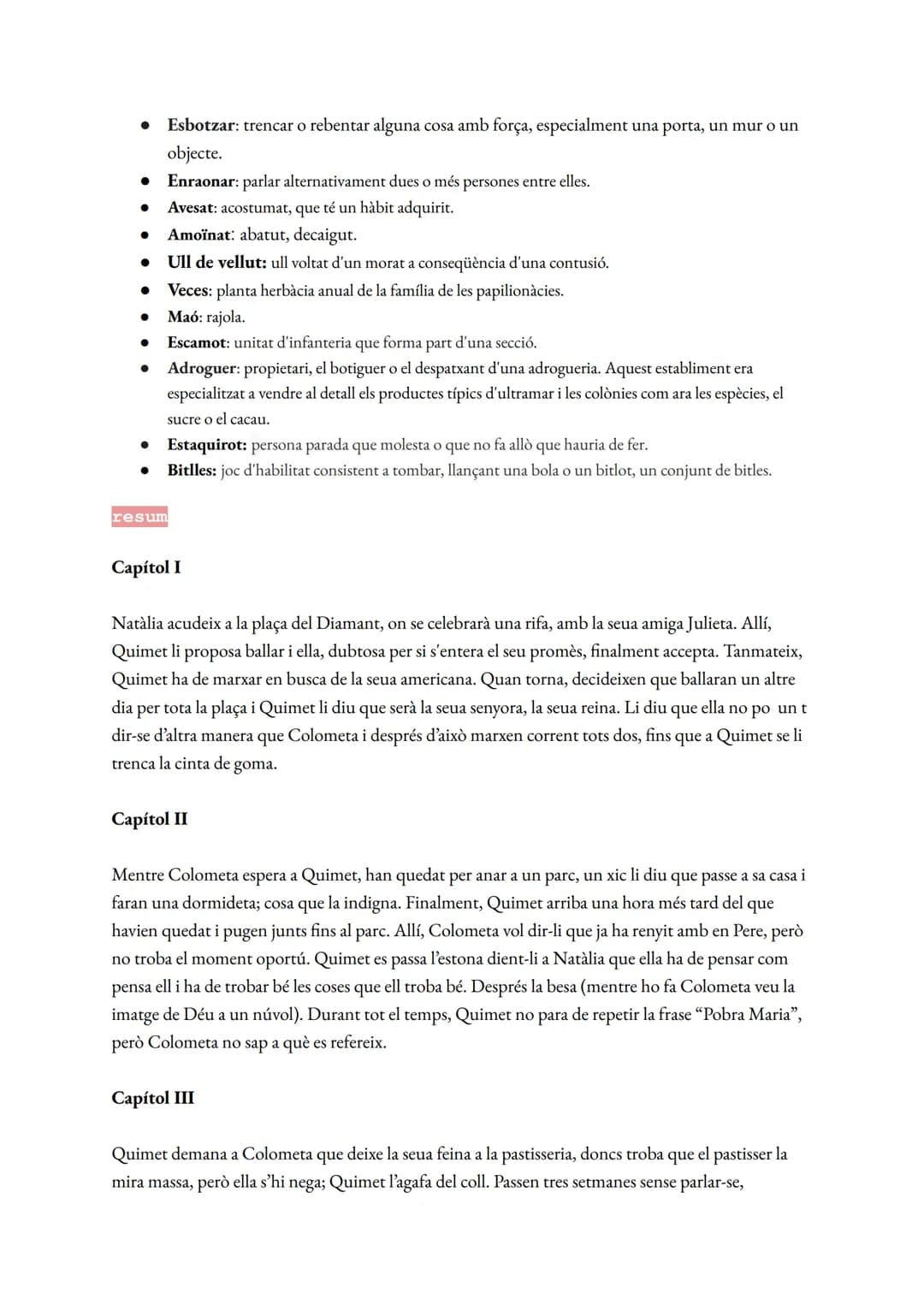 • Esbotzar: trencar o rebentar alguna cosa amb força, especialment una porta, un mur o un objecte.
• Enraonar: parlar alternativament dues o més persones entre elles.
• Avesat: acostumat, que té un hàbit adquirit.
• Amoïnat: abatut, decaigut.
• Ull de vellut: ull voltat d'un morat a conseqüència d'una contusió.
• Veces: planta herbàcia anual de la família de les papilionàcies.
• Maó: rajola.
• Escamot: unitat d'infanteria que forma part d'una secció.
• Adroguer: propietari, el botiguer o el despatxant d'una adrogueria. Aquest establiment era especialitzat a vendre al detall els productes típics d'ultramar i les colònies com ara les espècies, el sucre o el cacau.
• Estaquirot: persona parada que molesta o que no fa allò que hauria de fer.
• Bitlles: joc d'habilitat consistent a tombar, llançant una bola o un bitlot, un conjunt de bitles.

resum

Capítol I

Natàlia acudeix a la plaça del Diamant, on se celebrarà una rifa, amb la seua amiga Julieta. Allí, Quimet li proposa ballar i ella, dubtosa per si s'entera el seu promès, finalment accepta. Tanmateix, Quimet ha de marxar en busca de la seua americana. Quan torna, decideixen que ballaran un altre dia per tota la plaça i Quimet li diu que serà la seua senyora, la seua reina. Li diu que ella no po un t dir-se d'altra manera que Colometa i després d'això marxen corrent tots dos, fins que a Quimet se li trenca la cinta de goma.

Capítol II

Mentre Colometa espera a Quimet, han quedat per anar a un parc, un xic li diu que passe a sa casa i faran una dormideta; cosa que la indigna. Finalment, Quimet arriba una hora més tard del que havien quedat i pugen junts fins al parc. Allí, Colometa vol dir-li que ja ha renyit amb en Pere, però no troba el moment oportú. Quimet es passa l'estona dient-li a Natàlia que ella ha de pensar com pensa ell i ha de trobar bé les coses que ell troba bé. Després la besa (mentre ho fa Colometa veu la imatge de Déu a un núvol). Durant tot el temps, Quimet no para de repetir la frase "Pobra Maria", però Colometa no sap a què es refereix.

Capítol III

Quimet demana a Colometa que deixe la seua feina a la pastisseria, doncs troba que el pastisser la mira massa, però ella s'hi nega; Quimet l'agafa del coll. Passen tres setmanes sense parlar-se,